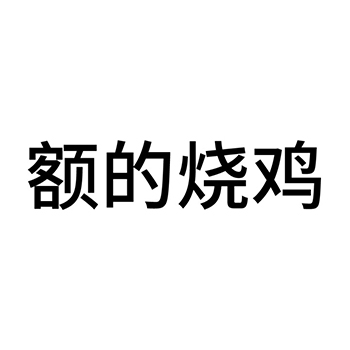 额的烧鸡